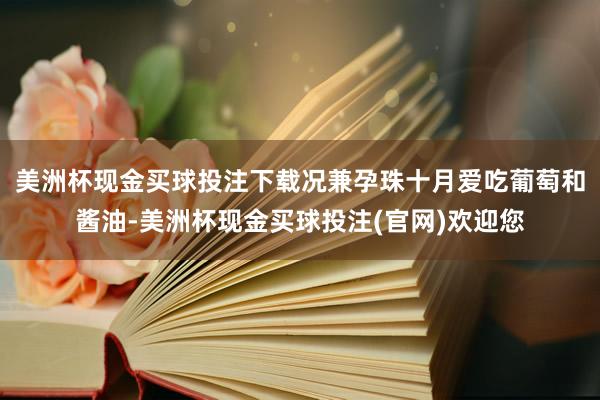 美洲杯现金买球投注下载况兼孕珠十月爱吃葡萄和酱油-美洲杯现金买球投注(官网)欢迎您